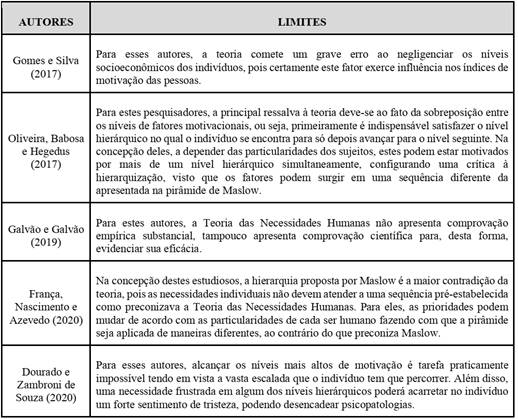 | AUTORES | LIMITES |
|---|---|
| Gomes e Silva (2017) | Para esses autores, a teoria comete um grave erro ao negligenciar os níveis socioeconômicos dos indivíduos, pois certamente este fator exerce influência nos índices de motivação das pessoas. |
| Oliveira, Babosa e Hegedus (2017) | Para estes pesquisadores, a principal ressalva à teoria deve-se ao fato da sobreposição entre os níveis de fatores motivacionais, ou seja, primeiramente é indispensável satisfazer o nível hierárquico no qual o indivíduo se encontra para só depois avançar para o nível seguinte. Na concepção deles, a depender das particularidades dos sujeitos, estes podem estar motivados por mais de um nível hierárquico simultaneamente, configurando uma crítica à hierarquização, visto que os fatores podem surgir em uma sequência diferente da apresentada na pirâmide de Maslow. |
| Galvão e Galvão (2019) | Para estes autores, a Teoria das Necessidades Humanas não apresenta comprovação empírica substancial, tampouco apresenta comprovação científica para, desta forma, evidenciar sua eficácia. |
| França, Nascimento e Azevedo (2020) | Na concepção destes estudiosos, a hierarquia proposta por Maslow é a maior contradição da teoria, pois as necessidades individuais não devem atender a uma sequência pré-estabelecida como preconizava a Teoria das Necessidades Humanas. Para eles, as prioridades podem mudar de acordo com as particularidades de cada ser humano fazendo com que a pirâmide seja aplicada de maneiras diferentes, ao contrário do que preconiza Maslow. |
| Dourado e Zambroni de Souza (2020) | Para esses autores, alcançar os níveis mais altos de motivação é tarefa praticamente impossível tendo em vista a vasta escalada que o indivíduo tem que percorrer. Além disso, uma necessidade frustrada em algum dos níveis hierárquicos poderá acarretar no indivíduo um forte sentimento de tristeza, podendo desencadear psicopatologias. |